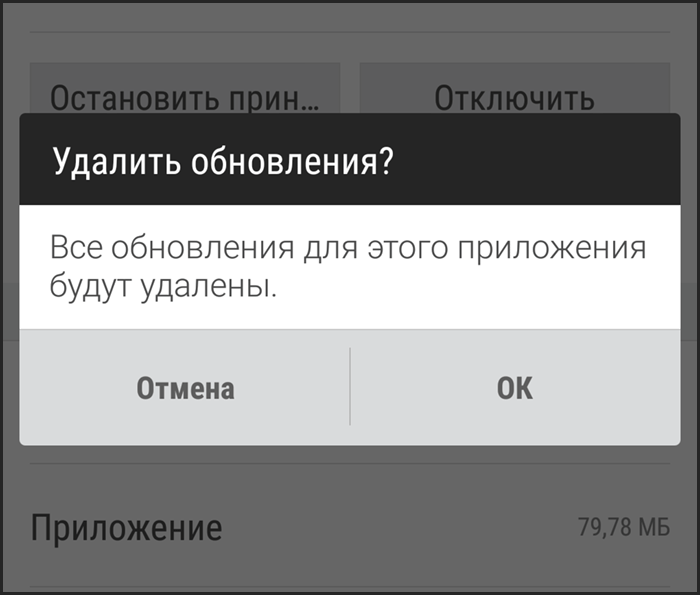 Остановить прин...

Отключить

Удалить обновления?

Все обновления для этого приложения будут удалены.

Отмена

OK

Приложение

79,78 МБ